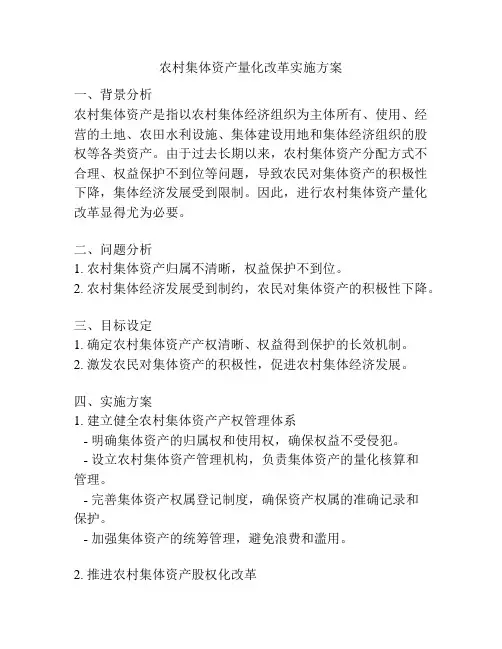 农村集体资产量化改革实施方案

一、背景分析
农村集体资产是指以农村集体经济组织为主体所有、使用、经营的土地、农田水利设施、集体建设用地和集体经济组织的股权等各类资产。由于过去长期以来，农村集体资产分配方式不合理、权益保护不到位等问题，导致农民对集体资产的积极性下降，集体经济发展受到限制。因此，进行农村集体资产量化改革显得尤为必要。

二、问题分析
1. 农村集体资产归属不清晰，权益保护不到位。
2. 农村集体经济发展受到制约，农民对集体资产的积极性下降。

三、目标设定
1. 确定农村集体资产产权清晰、权益得到保护的长效机制。
2. 激发农民对集体资产的积极性，促进农村集体经济发展。

四、实施方案
1. 建立健全农村集体资产产权管理体系
- 明确集体资产的归属权和使用权，确保权益不受侵犯。
- 设立农村集体资产管理机构，负责集体资产的量化核算和管理。
- 完善集体资产权属登记制度，确保资产权属的准确记录和保护。
- 加强集体资产的统筹管理，避免浪费和滥用。

2. 推进农村集体资产股权化改革